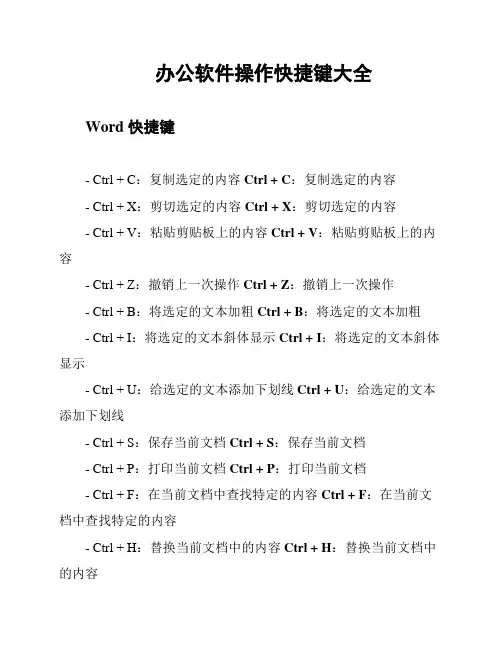 办公软件操作快捷键大全

Word 快捷键

- Ctrl + C：复制选定的内容 Ctrl + C：复制选定的内容

- Ctrl + X：剪切选定的内容 Ctrl + X：剪切选定的内容

- Ctrl + V：粘贴剪贴板上的内容 Ctrl + V：粘贴剪贴板上的内容

- Ctrl + Z：撤销上一次操作 Ctrl + Z：撤销上一次操作

- Ctrl + B：将选定的文本加粗 Ctrl + B：将选定的文本加粗

- Ctrl + I：将选定的文本斜体显示 Ctrl + I：将选定的文本斜体显示

- Ctrl + U：给选定的文本添加下划线 Ctrl + U：给选定的文本添加下划线

- Ctrl + S：保存当前文档 Ctrl + S：保存当前文档

- Ctrl + P：打印当前文档 Ctrl + P：打印当前文档

- Ctrl + F：在当前文档中查找特定的内容 Ctrl + F：在当前文档中查找特定的内容

- Ctrl + H：替换当前文档中的内容 Ctrl + H：替换当前文档中的内容